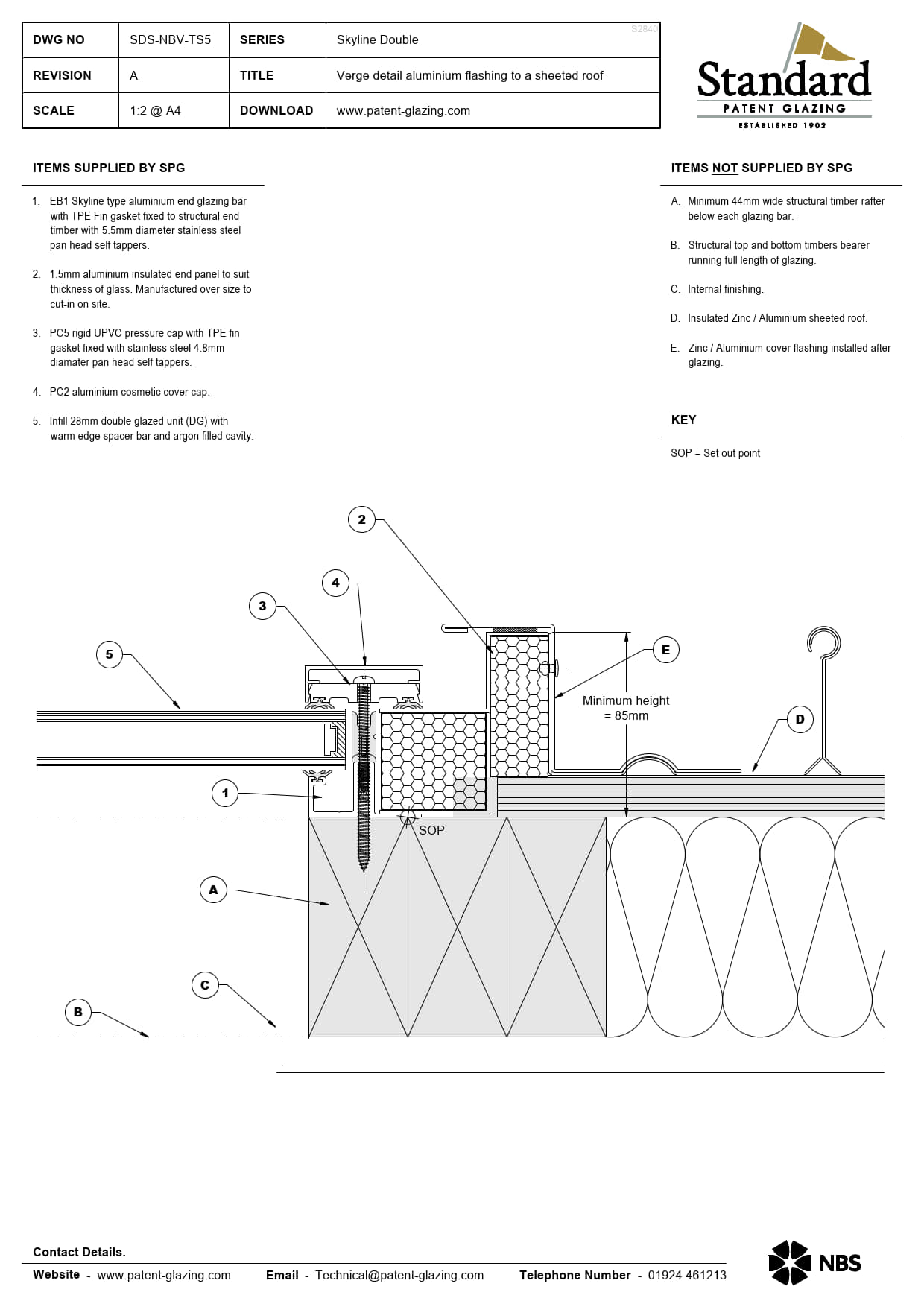 S2840

| DWG NO | SDS-NBV-TS5 | SERIES | Skyline Double |
|---|---|---|---|
| REVISION | A | TITLE | Verge detail aluminium flashing to a sheeted roof |
| SCALE | 1:2 @ A4 | DOWNLOAD | www.patent-glazing.com |

Standard
PATENT GLAZING
ESTABLISHED 1902

ITEMS SUPPLIED BY SPG

1. EB1 Skyline type aluminium end glazing bar with TPE Fin gasket fixed to structural end timber with 5.5mm diameter stainless steel pan head self tappers.

2. 1.5mm aluminium insulated end panel to suit thickness of glass. Manufactured over size to cut-in on site.

3. PC5 rigid UPVC pressure cap with TPE fin gasket fixed with stainless steel 4.8mm diamater pan head self tappers.

4. PC2 aluminium cosmetic cover cap.

5. Infill 28mm double glazed unit (DG) with warm edge spacer bar and argon filled cavity.

ITEMS NOT SUPPLIED BY SPG

A. Minimum 44mm wide structural timber rafter below each glazing bar.

B. Structural top and bottom timbers bearer running full length of glazing.

C. Internal finishing.

D. Insulated Zinc / Aluminium sheeted roof.

E. Zinc / Aluminium cover flashing installed after glazing.

KEY

SOP = Set out point

2
4
3
5
E
Minimum height = 85mm
D
1
SOP
A
C
B

Contact Details.

Website - www.patent-glazing.com Email - Technical@patent-glazing.com Telephone Number - 01924 461213

NBS